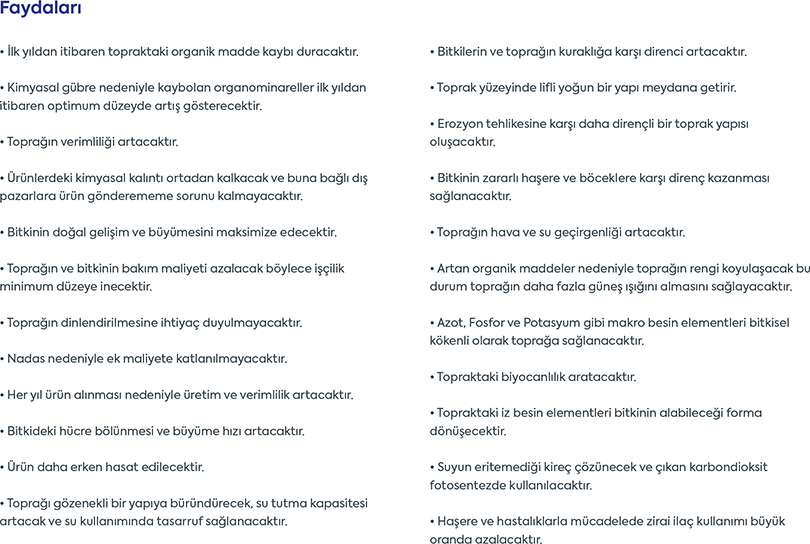 Faydaları

• İlk yıldan itibaren topraktaki organik madde kaybı duracaktır.

• Kimyasal gübre nedeniyle kaybolan organominareller ilk yıldan itibaren optimum düzeyde artış gösterecektir.

• Toprağın verimliliği artacaktır.

• Ürünlerdeki kimyasal kalıntı ortadan kalkacak ve buna bağlı dış pazarlara ürün gönderememe sorunu kalmayacaktır.

• Bitkinin doğal gelişim ve büyümesini maksimize edecektir.

• Toprağın ve bitkinin bakım maliyeti azalacak böylece işçilik minimum düzeye inecektir.

• Toprağın dinlendirilmesine ihtiyaç duyulmayacaktır.

• Nadas nedeniyle ek maliyete katlanılmayacaktır.

• Her yıl ürün alınması nedeniyle üretim ve verimlilik artacaktır.

• Bitkideki hücre bölünmesi ve büyüme hızı artacaktır.

• Ürün daha erken hasat edilecektir.

• Toprağı gözenekli bir yapıya büründürecek, su tutma kapasitesi artacak ve su kullanımında tasarruf sağlanacaktır.

• Bitkilerin ve toprağın kuraklığa karşı direnci artacaktır.

• Toprak yüzeyinde lifli yoğun bir yapı meydana getirir.

• Erozyon tehlikesine karşı daha dirençli bir toprak yapısı oluşacaktır.

• Bitkinin zararlı haşere ve böceklere karşı direnç kazanması sağlanacaktır.

• Toprağın hava ve su geçirgenliği artacaktır.

• Artan organik maddeler nedeniyle toprağın rengi koyulaşacak bu durum toprağın daha fazla güneş ışığını almasını sağlayacaktır.

• Azot, Fosfor ve Potasyum gibi makro besin elementleri bitkisel kökenli olarak toprağa sağlanacaktır.

• Topraktaki biyocanlılık aratacaktır.

• Topraktaki iz besin elementleri bitkinin alabileceği forma dönüşecektir.

• Suyun eritemediği kireç çözünecek ve çıkan karbondioksit fotosentezde kullanılacaktır.

• Haşere ve hastalıklarla mücadelede zirai ilaç kullanımı büyük oranda azalacaktır.